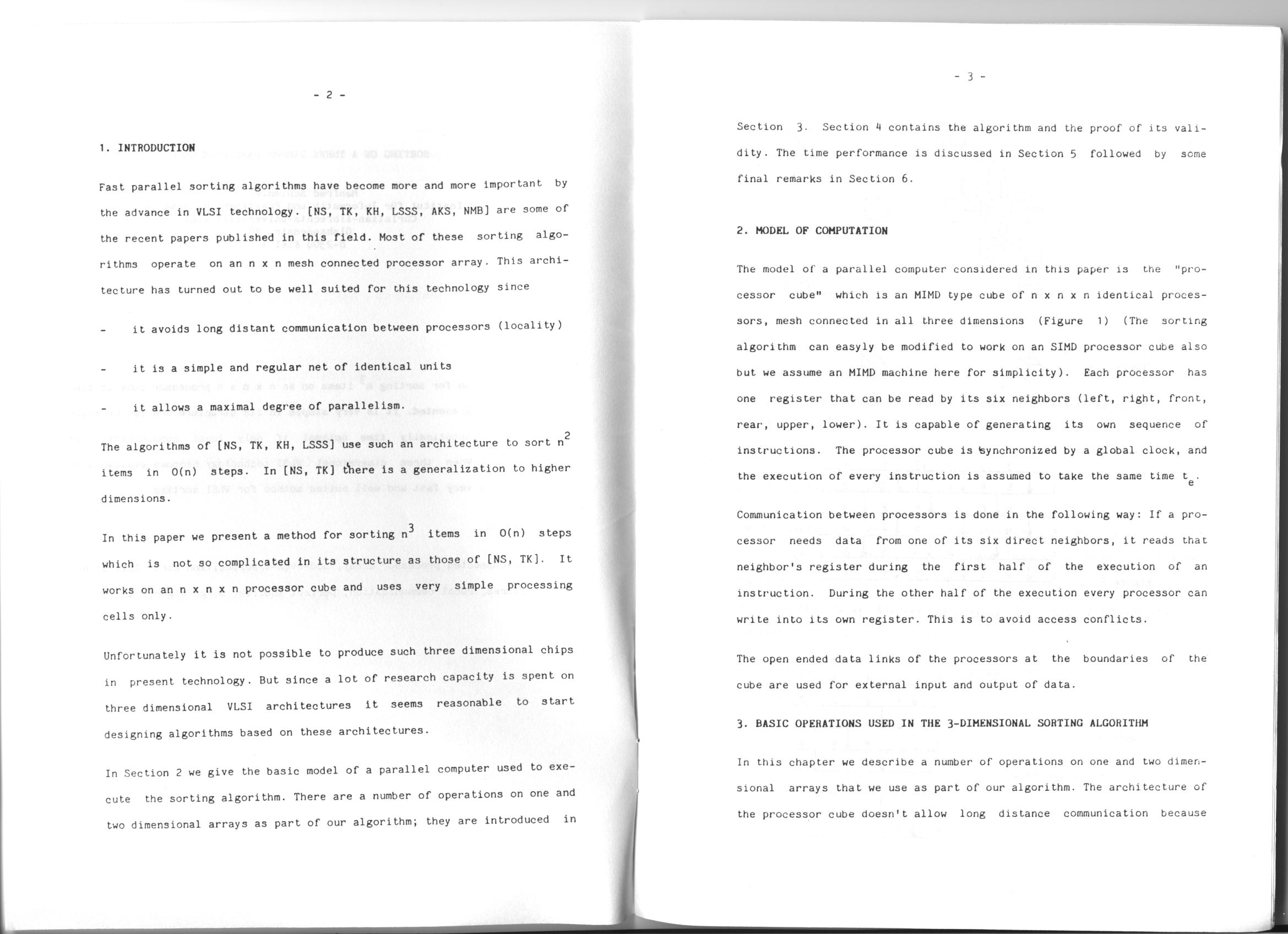 - 2 -

1. INTRODUCTION

Fast parallel sorting algorithms have become more and more important by the advance in VLSI technology. [NS, TK, KH, LSSS, AKS, NMB] are some of the recent papers published in this field. Most of these sorting algorithms operate on an n x n mesh connected processor array. This architecture has turned out to be well suited for this technology since

- it avoids long distant communication between processors (locality)

- it is a simple and regular net of identical units

- it allows a maximal degree of parallelism.

The algorithms of [NS, TK, KH, LSSS] use such an architecture to sort $n^2$ items in O(n) steps. In [NS, TK] there is a generalization to higher dimensions.

In this paper we present a method for sorting $n^3$ items in O(n) steps which is not so complicated in its structure as those of [NS, TK]. It works on an n x n x n processor cube and uses very simple processing cells only.

Unfortunately it is not possible to produce such three dimensional chips in present technology. But since a lot of research capacity is spent on three dimensional VLSI architectures it seems reasonable to start designing algorithms based on these architectures.

In Section 2 we give the basic model of a parallel computer used to execute the sorting algorithm. There are a number of operations on one and two dimensional arrays as part of our algorithm; they are introduced in

- 3 -

Section 3. Section 4 contains the algorithm and the proof of its validity. The time performance is discussed in Section 5 followed by some final remarks in Section 6.

2. MODEL OF COMPUTATION

The model of a parallel computer considered in this paper is the "processor cube" which is an MIMD type cube of n x n x n identical processors, mesh connected in all three dimensions (Figure 1) (The sorting algorithm can easyly be modified to work on an SIMD processor cube also but we assume an MIMD machine here for simplicity). Each processor has one register that can be read by its six neighbors (left, right, front, rear, upper, lower). It is capable of generating its own sequence of instructions. The processor cube is synchronized by a global clock, and the execution of every instruction is assumed to take the same time $t_e$.

Communication between processors is done in the following way: If a processor needs data from one of its six direct neighbors, it reads that neighbor's register during the first half of the execution of an instruction. During the other half of the execution every processor can write into its own register. This is to avoid access conflicts.

The open ended data links of the processors at the boundaries of the cube are used for external input and output of data.

3. BASIC OPERATIONS USED IN THE 3-DIMENSIONAL SORTING ALGORITHM

In this chapter we describe a number of operations on one and two dimensional arrays that we use as part of our algorithm. The architecture of the processor cube doesn't allow long distance communication because